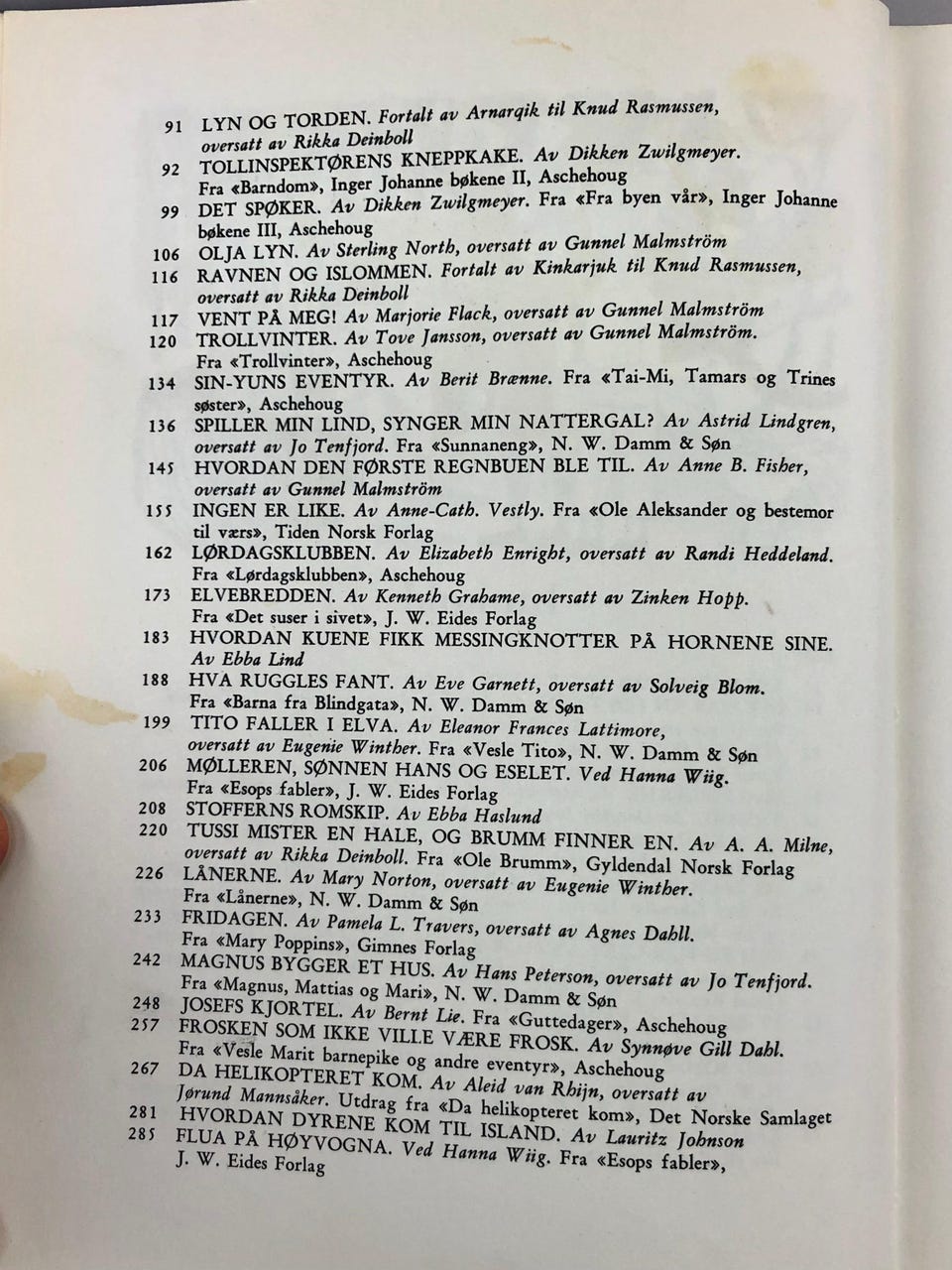 91 LYN OG TORDEN. Fortalt av Arnarqik til Knud Rasmussen, oversatt av Rikka Deinboll

92 TOLLINSPEKTØRENS KNEPPKAKE. Av Dikken Zwilgmeyer. Fra «Barndom», Inger Johanne bøkene II, Aschehoug

99 DET SPØKER. Av Dikken Zwilgmeyer. Fra «Fra byen vår», Inger Johanne bøkene III, Aschehoug

106 OLJA LYN. Av Sterling North, oversatt av Gunnel Malmström

116 RAVNEN OG ISLOMMEN. Fortalt av Kinkarjuk til Knud Rasmussen, oversatt av Rikka Deinboll

117 VENT PÅ MEG! Av Marjorie Flack, oversatt av Gunnel Malmström

120 TROLLVINTER. Av Tove Jansson, oversatt av Gunnel Malmström. Fra «Trollvinter», Aschehoug

134 SIN-YUNS EVENTYR. Av Berit Brænne. Fra «Tai-Mi, Tamars og Trines søster», Aschehoug

136 SPILLER MIN LIND, SYNGER MIN NATTERGAL? Av Astrid Lindgren, oversatt av Jo Tenfjord. Fra «Sunnaneng», N. W. Damm & Søn

145 HVORDAN DEN FØRSTE REGNBUEN BLE TIL. Av Anne B. Fisher, oversatt av Gunnel Malmström

155 INGEN ER LIKE. Av Anne-Cath. Vestly. Fra «Ole Aleksander og bestemor til værs», Tiden Norsk Forlag

162 LØRDAGSKLUBBEN. Av Elizabeth Enright, oversatt av Randi Heddeland. Fra «Lørdagsklubben», Aschehoug

173 ELVEBREDDEN. Av Kenneth Grahame, oversatt av Zinken Hopp. Fra «Det suser i sivet», J. W. Eides Forlag

183 HVORDAN KUENE FIKK MESSINGKNOTTER PÅ HORNENE SINE. Av Ebba Lind

188 HVA RUGGLES FANT. Av Eve Garnett, oversatt av Solveig Blom. Fra «Barna fra Blindgata», N. W. Damm & Søn

199 TITO FALLER I ELVA. Av Eleanor Frances Lattimore, oversatt av Eugenie Winther. Fra «Vesle Tito», N. W. Damm & Søn

206 MØLLEREN, SØNNEN HANS OG ESELET. Ved Hanna Wiig. Fra «Esops fabler», J. W. Eides Forlag

208 STOFFERNS ROMSKIP. Av Ebba Haslund

220 TUSSI MISTER EN HALE, OG BRUMM FINNER EN. Av A. A. Milne, oversatt av Rikka Deinboll. Fra «Ole Brumm», Gyldendal Norsk Forlag

226 LÅNERNE. Av Mary Norton, oversatt av Eugenie Winther. Fra «Lånerne», N. W. Damm & Søn

233 FRIDAGEN. Av Pamela L. Travers, oversatt av Agnes Dahll. Fra «Mary Poppins», Gimnes Forlag

242 MAGNUS BYGGER ET HUS. Av Hans Peterson, oversatt av Jo Tenfjord. Fra «Magnus, Mattias og Mari», N. W. Damm & Søn

248 JOSEFS KJORTEL. Av Bernt Lie. Fra «Guttedager», Aschehoug

257 FROSKEN SOM IKKE VILLE VÆRE FROSK. Av Synnøve Gill Dahl. Fra «Vesle Marit barnepike og andre eventyr», Aschehoug

267 DA HELIKOPTERET KOM. Av Aleid van Rhijn, oversatt av Jørund Mannsåker. Utdrag fra «Da helikopteret kom», Det Norske Samlaget

281 HVORDAN DYRENE KOM TIL ISLAND. Av Lauritz Johnson

285 FLUA PÅ HØYVOGNA. Ved Hanna Wiig. Fra «Esops fabler», J. W. Eides Forlag